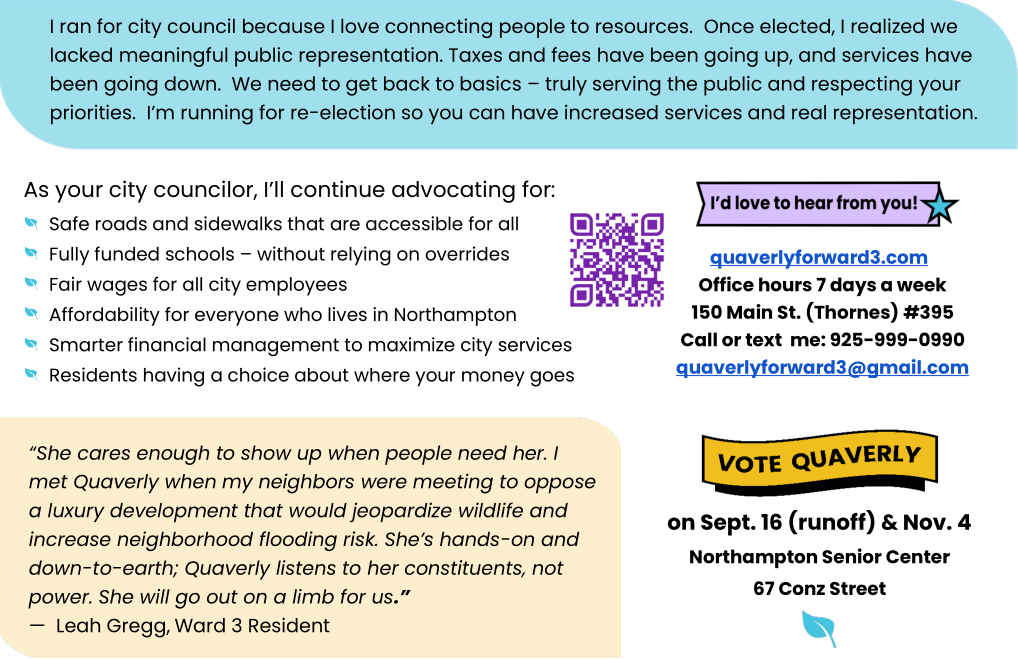 I ran for city council because I love connecting people to resources. Once elected, I realized we lacked meaningful public representation. Taxes and fees have been going up, and services have been going down. We need to get back to basics – truly serving the public and respecting your priorities. I'm running for re-election so you can have increased services and real representation.

As your city councilor, I'll continue advocating for:

Safe roads and sidewalks that are accessible for all
Fully funded schools – without relying on overrides
Fair wages for all city employees
Affordability for everyone who lives in Northampton
Smarter financial management to maximize city services
Residents having a choice about where your money goes

I'd love to hear from you!

quaverlyforward3.com
Office hours 7 days a week
150 Main St. (Thornes) #395
Call or text me: 925-999-0990
quaverlyforward3@gmail.com

"She cares enough to show up when people need her. I met Quaverly when my neighbors were meeting to oppose a luxury development that would jeopardize wildlife and increase neighborhood flooding risk. She's hands-on and down-to-earth; Quaverly listens to her constituents, not power. She will go out on a limb for us."
— Leah Gregg, Ward 3 Resident

VOTE QUAVERLY

on Sept. 16 (runoff) & Nov. 4
Northampton Senior Center
67 Conz Street